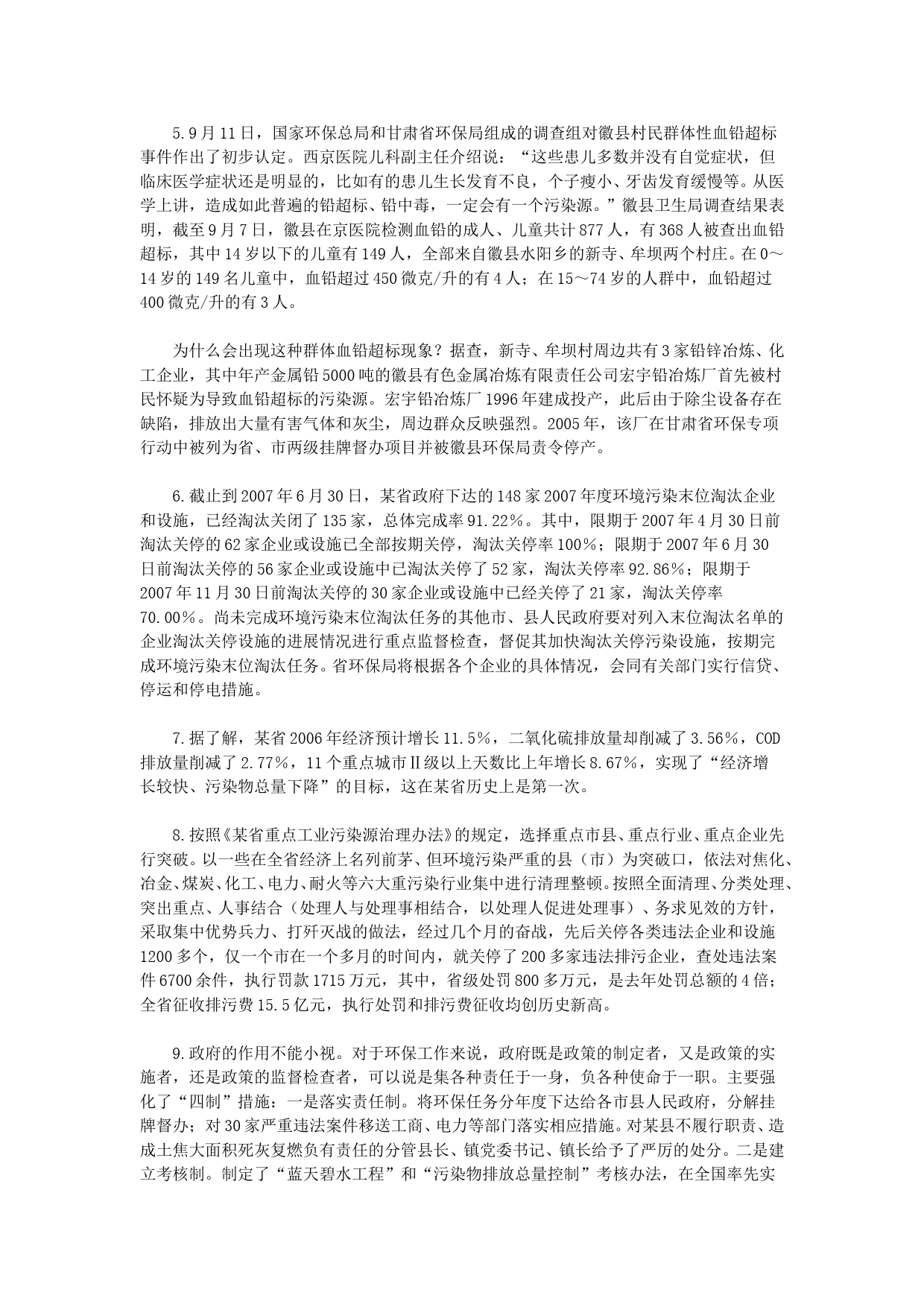 5.9月11日，国家环保总局和甘肃省环保局组成的调查组对徽县村民群体性血铅超标事件作出了初步认定。西京医院儿科副主任介绍说：“这些患儿多数并没有自觉症状，但临床医学症状还是明显的，比如有的患儿生长发育不良，个子瘦小、牙齿发育缓慢等。从医学上讲，造成如此普遍的铅超标、铅中毒，一定会有一个污染源。”徽县卫生局调查结果表明，截至9月7日，徽县在京医院检测血铅的成人、儿童共计877人，有368人被查出血铅超标，其中14岁以下的儿童有149人，全部来自徽县水阳乡的新寺、牟坝两个村庄。在0～14岁的149名儿童中，血铅超过450微克/升的有4人；在15～74岁的人群中，血铅超过400微克/升的有3人。

为什么会出现这种群体血铅超标现象？据查，新寺、牟坝村周边共有3家铅锌冶炼、化工企业，其中年产金属铅5000吨的徽县有色金属冶炼有限责任公司宏宇铅冶炼厂首先被村民怀疑为导致血铅超标的污染源。宏宇铅冶炼厂1996年建成投产，此后由于除尘设备存在缺陷，排放出大量有害气体和灰尘，周边群众反映强烈。2005年，该厂在甘肃省环保专项行动中被列为省、市两级挂牌督办项目并被徽县环保局责令停产。

6.截止到2007年6月30日，某省政府下达的148家2007年度环境污染末位淘汰企业和设施，已经淘汰关闭了135家，总体完成率91.22%。其中，限期于2007年4月30日前淘汰关停的62家企业或设施已全部按期关停，淘汰关停率100%；限期于2007年6月30日前淘汰关停的56家企业或设施中已淘汰关停了52家，淘汰关停率92.86%；限期于2007年11月30日前淘汰关停的30家企业或设施中已经关停了21家，淘汰关停率70.00%。尚未完成环境污染末位淘汰任务的其他市、县人民政府要对列入末位淘汰名单的企业淘汰关停设施的进展情况进行重点监督检查，督促其加快淘汰关停污染设施，按期完成环境污染末位淘汰任务。省环保局将根据各个企业的具体情况，会同有关部门实行信贷、停运和停电措施。

7.据了解，某省2006年经济预计增长11.5%，二氧化硫排放量却削减了3.56%，COD排放量削减了2.77%，11个重点城市Ⅱ级以上天数比上年增长8.67%，实现了“经济增长较快、污染物总量下降”的目标，这在某省历史上是第一次。

8.按照《某省重点工业污染源治理办法》的规定，选择重点市县、重点行业、重点企业先行突破。以一些在全省经济上名列前茅、但环境污染严重的县（市）为突破口，依法对焦化、冶金、煤炭、化工、电力、耐火等六大重污染行业集中进行清理整顿。按照全面清理、分类处理、突出重点、人事结合（处理人与处理事相结合，以处理人促进处理事）、务求见效的方针，采取集中优势兵力、打歼灭战的做法，经过几个月的奋战，先后关停各类违法企业和设施1200多个，仅一个市在一个多月的时间内，就关停了200多家违法排污企业，查处违法案件6700余件，执行罚款1715万元，其中，省级处罚800多万元，是去年处罚总额的4倍；全省征收排污费15.5亿元，执行处罚和排污费征收均创历史新高。

9.政府的作用不能小视。对于环保工作来说，政府既是政策的制定者，又是政策的实施者，还是政策的监督检查者，可以说是集各种责任于一身，负各种使命于一职。主要强化了“四制”措施：一是落实责任制。将环保任务分年度下达给各市县人民政府，分解挂牌督办；对30家严重违法案件移送工商、电力等部门落实相应措施。对某县不履行职责、造成土焦大面积死灰复燃负有责任的分管县长、镇党委书记、镇长给予了严厉的处分。二是建立考核制。制定了“蓝天碧水工程”和“污染物排放总量控制”考核办法，在全国率先实